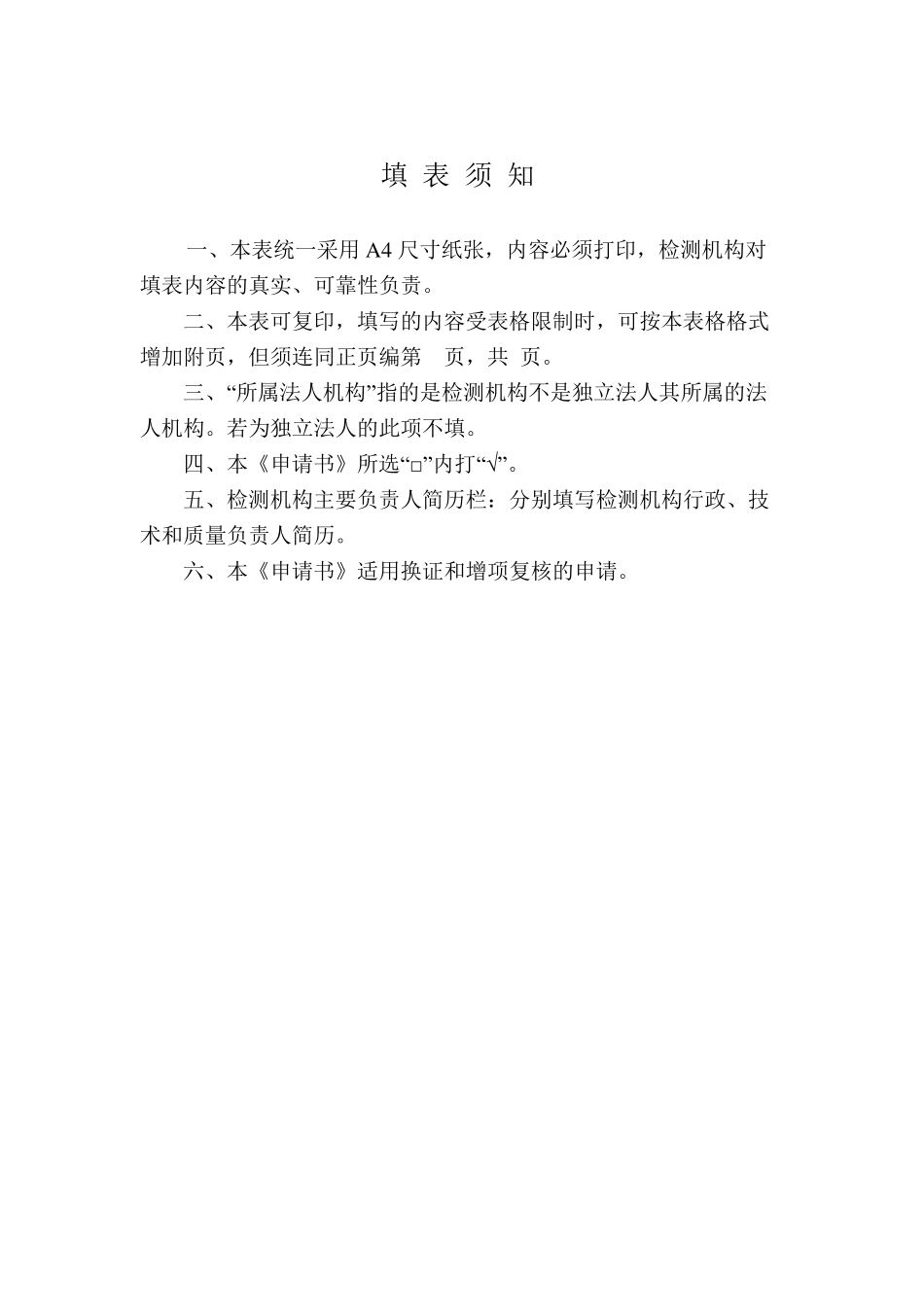 填 表 须 知

一、本表统一采用 A4 尺寸纸张，内容必须打印，检测机构对填表内容的真实、可靠性负责。

二、本表可复印，填写的内容受表格限制时，可按本表格格式增加附页，但须连同正页编第　页，共　页。

三、“所属法人机构”指的是检测机构不是独立法人其所属的法人机构。若为独立法人的此项不填。

四、本《申请书》所选“□”内打“√”。

五、检测机构主要负责人简历栏：分别填写检测机构行政、技术和质量负责人简历。

六、本《申请书》适用换证和增项复核的申请。